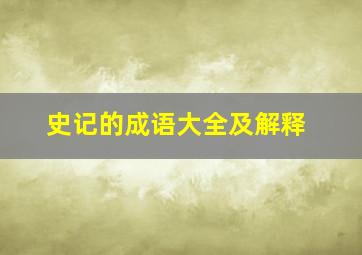 史记的成语大全及解释